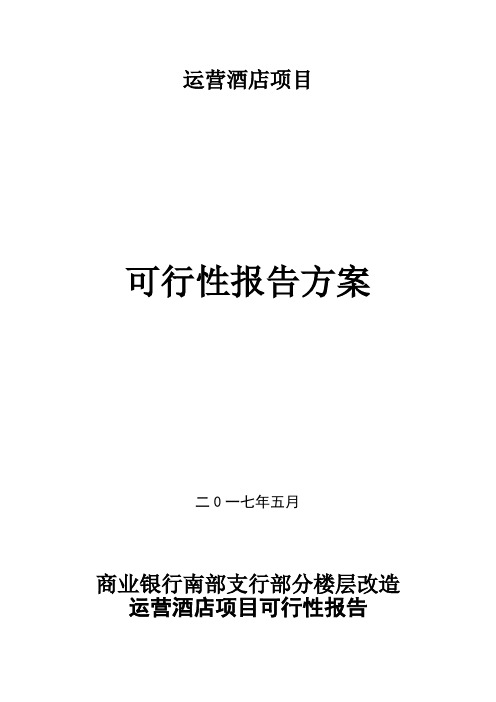 运营酒店项目

可行性报告方案

二0一七年五月

商业银行南部支行部分楼层改造
运营酒店项目可行性报告